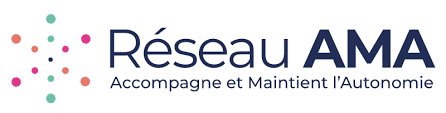 Réseau AMA
Accompagne et Maintient l'Autonomie